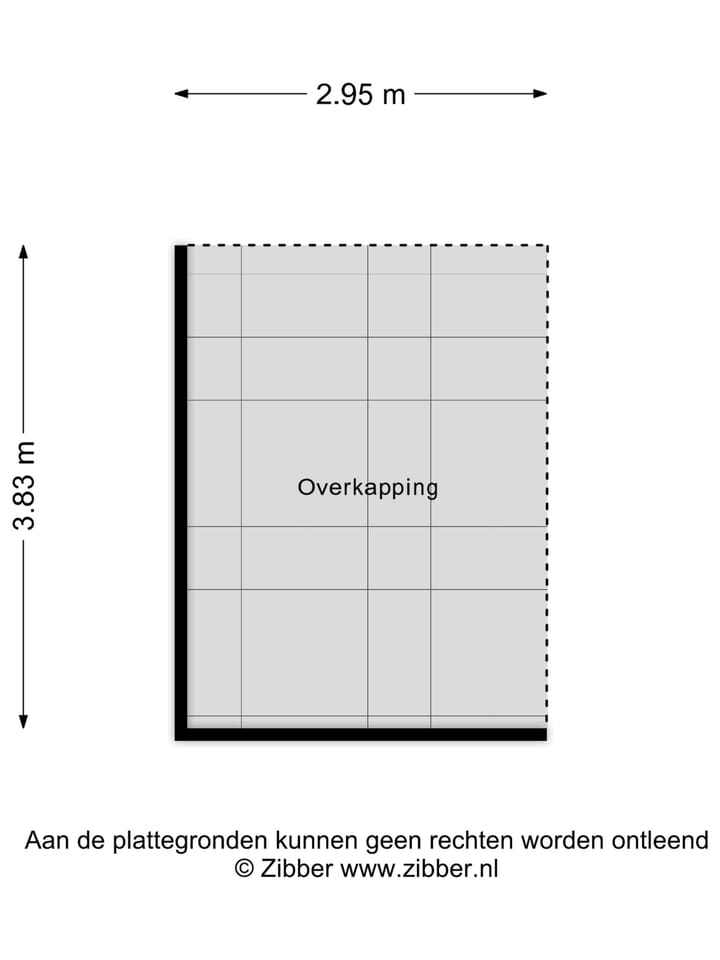 2.95 m

3.83 m

Overkapping

Aan de plattegronden kunnen geen rechten worden ontleend
© Zibber www.zibber.nl